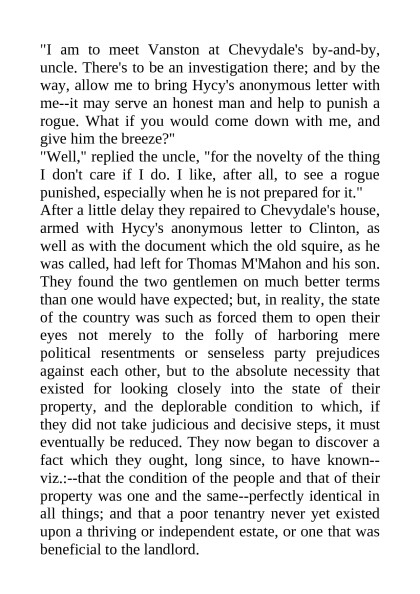 "I am to meet Vanston at Chevydale's by-and-by, uncle. There's to be an investigation there; and by the way, allow me to bring Hycy's anonymous letter with me--it may serve an honest man and help to punish a rogue. What if you would come down with me, and give him the breeze?"

"Well," replied the uncle, "for the novelty of the thing I don't care if I do. I like, after all, to see a rogue punished, especially when he is not prepared for it."

After a little delay they repaired to Chevydale's house, armed with Hycy's anonymous letter to Clinton, as well as with the document which the old squire, as he was called, had left for Thomas M'Mahon and his son. They found the two gentlemen on much better terms than one would have expected; but, in reality, the state of the country was such as forced them to open their eyes not merely to the folly of harboring mere political resentments or senseless party prejudices against each other, but to the absolute necessity that existed for looking closely into the state of their property, and the deplorable condition to which, if they did not take judicious and decisive steps, it must eventually be reduced. They now began to discover a fact which they ought, long since, to have known--viz.:--that the condition of the people and that of their property was one and the same--perfectly identical in all things; and that a poor tenantry never yet existed upon a thriving or independent estate, or one that was beneficial to the landlord.